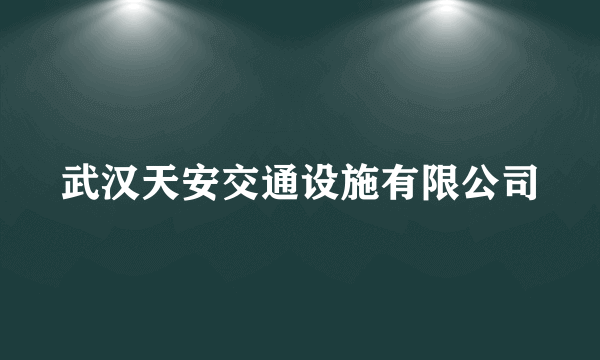 武汉天安交通设施有限公司